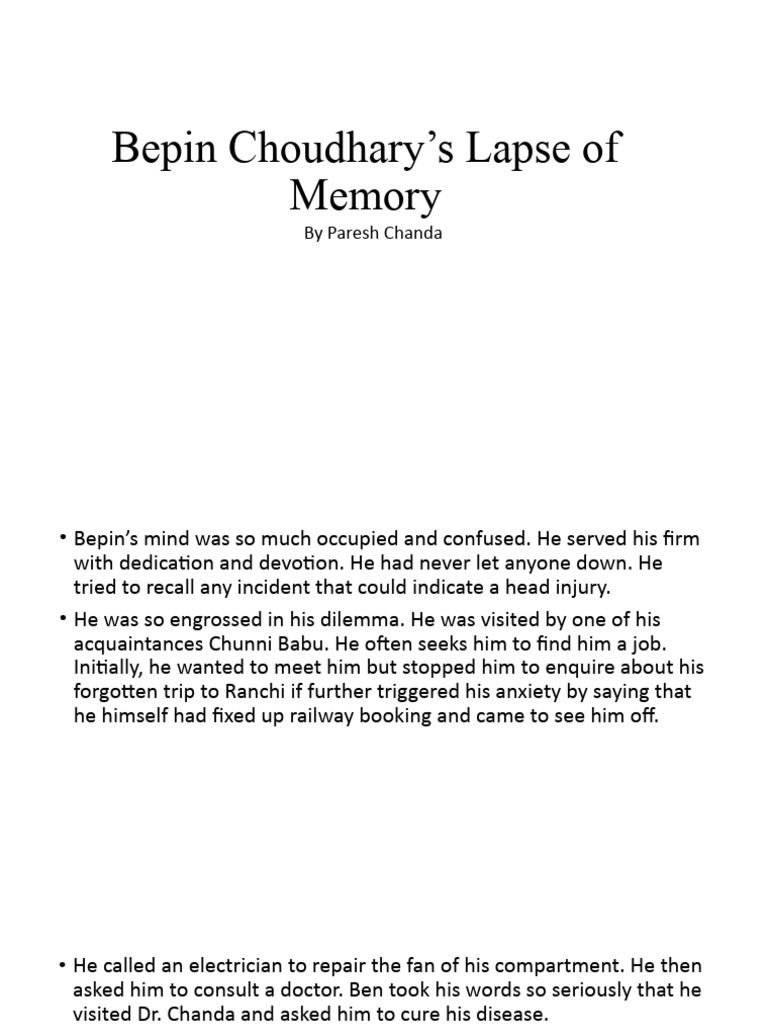 Bepin Choudhary's Lapse of Memory

By Paresh Chanda

• Bepin's mind was so much occupied and confused. He served his firm with dedication and devotion. He had never let anyone down. He tried to recall any incident that could indicate a head injury.

• He was so engrossed in his dilemma. He was visited by one of his acquaintances Chunni Babu. He often seeks him to find him a job. Initially, he wanted to meet him but stopped him to enquire about his forgotten trip to Ranchi if further triggered his anxiety by saying that he himself had fixed up railway booking and came to see him off.

• He called an electrician to repair the fan of his compartment. He then asked him to consult a doctor. Ben took his words so seriously that he visited Dr. Chanda and asked him to cure his disease.